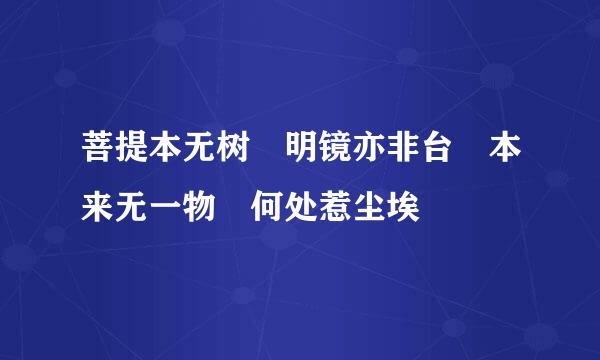 菩提本无树　明镜亦非台　本来无一物　何处惹尘埃